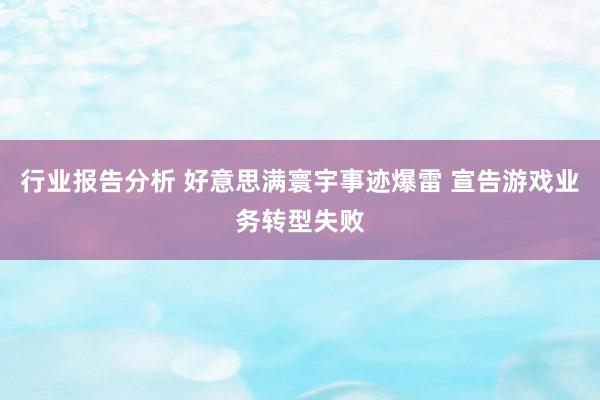 行业报告分析 好意思满寰宇事迹爆雷 宣告游戏业务转型失败